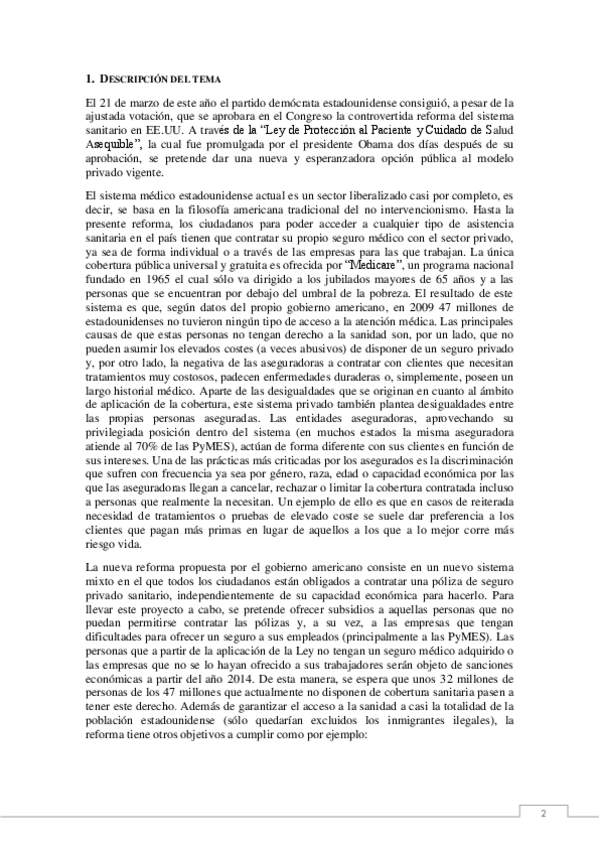 1. DESCRIPCIÓN DEL TEMA

El 21 de marzo de este año el partido demócrata estadounidense consiguió, a pesar de la ajustada votación, que se aprobara en el Congreso la controvertida reforma del sistema sanitario en EE.UU. A través de la "Ley de Protección al Paciente y Cuidado de Salud Asequible", la cual fue promulgada por el presidente Obama dos días después de su aprobación, se pretende dar una nueva y esperanzadora opción pública al modelo privado vigente.

El sistema médico estadounidense actual es un sector liberalizado casi por completo, es decir, se basa en la filosofía americana tradicional del no intervencionismo. Hasta la presente reforma, los ciudadanos para poder acceder a cualquier tipo de asistencia sanitaria en el país tienen que contratar su propio seguro médico con el sector privado, ya sea de forma individual o a través de las empresas para las que trabajan. La única cobertura pública universal y gratuita es ofrecida por "Medicare", un programa nacional fundado en 1965 el cual sólo va dirigido a los jubilados mayores de 65 años y a las personas que se encuentran por debajo del umbral de la pobreza. El resultado de este sistema es que, según datos del propio gobierno americano, en 2009 47 millones de estadounidenses no tuvieron ningún tipo de acceso a la atención médica. Las principales causas de que estas personas no tengan derecho a la sanidad son, por un lado, que no pueden asumir los elevados costes (a veces abusivos) de disponer de un seguro privado y, por otro lado, la negativa de las aseguradoras a contratar con clientes que necesitan tratamientos muy costosos, padecen enfermedades duraderas o, simplemente, poseen un largo historial médico. Aparte de las desigualdades que se originan en cuanto al ámbito de aplicación de la cobertura, este sistema privado también plantea desigualdades entre las propias personas aseguradas. Las entidades aseguradoras, aprovechando su privilegiada posición dentro del sistema (en muchos estados la misma aseguradora atiende al 70% de las PyMES), actúan de forma diferente con sus clientes en función de sus intereses. Una de las prácticas más criticadas por los asegurados es la discriminación que sufren con frecuencia ya sea por género, raza, edad o capacidad económica por las que las aseguradoras llegan a cancelar, rechazar o limitar la cobertura contratada incluso a personas que realmente la necesitan. Un ejemplo de ello es que en casos de reiterada necesidad de tratamientos o pruebas de elevado coste se suele dar preferencia a los clientes que pagan más primas en lugar de aquellos a los que a lo mejor corre más riesgo vida.

La nueva reforma propuesta por el gobierno americano consiste en un nuevo sistema mixto en el que todos los ciudadanos están obligados a contratar una póliza de seguro privado sanitario, independientemente de su capacidad económica para hacerlo. Para llevar este proyecto a cabo, se pretende ofrecer subsidios a aquellas personas que no puedan permitirse contratar las pólizas y, a su vez, a las empresas que tengan dificultades para ofrecer un seguro a sus empleados (principalmente a las PyMES). Las personas que a partir de la aplicación de la Ley no tengan un seguro médico adquirido o las empresas que no se lo hayan ofrecido a sus trabajadores serán objeto de sanciones económicas a partir del año 2014. De esta manera, se espera que unos 32 millones de personas de los 47 millones que actualmente no disponen de cobertura sanitaria pasen a tener este derecho. Además de garantizar el acceso a la sanidad a casi la totalidad de la población estadounidense (sólo quedarían excluidos los inmigrantes ilegales), la reforma tiene otros objetivos a cumplir como por ejemplo:

2